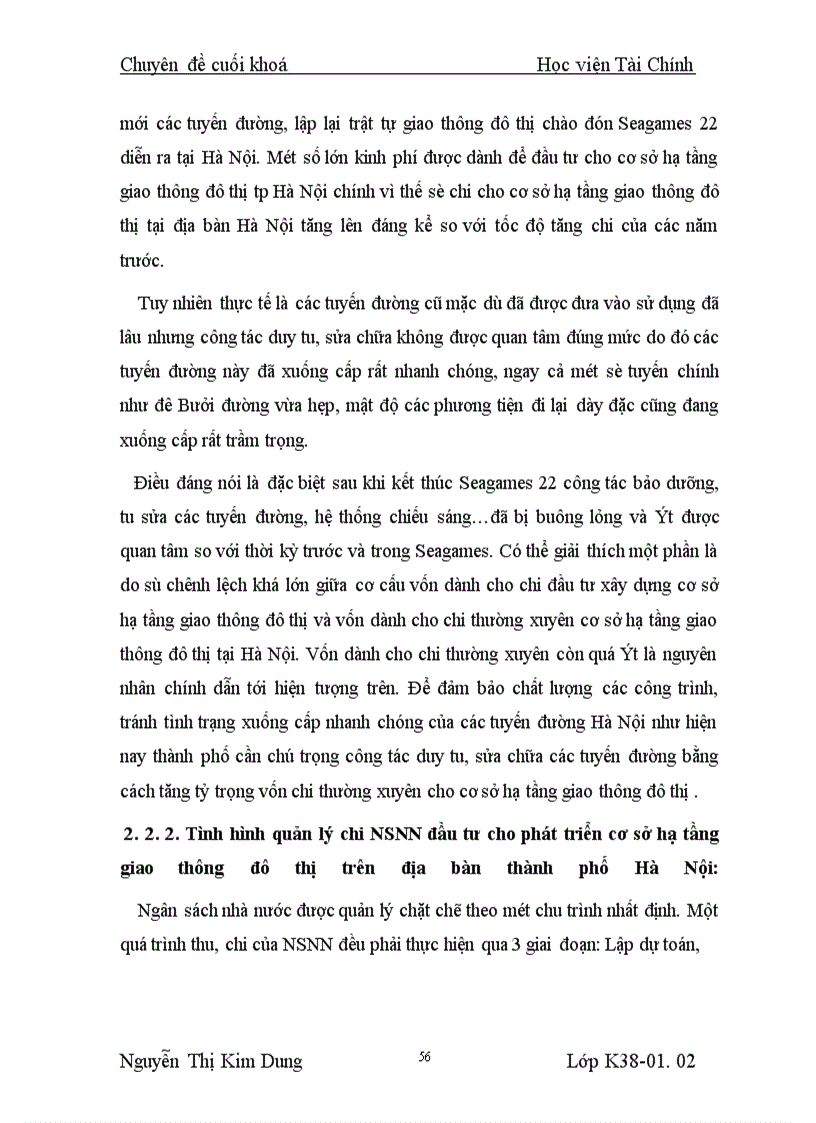 Chuyên đề cuối khoá Học viện Tài Chính

mới các tuyến đường, lập lại trật tự giao thông đô thị chào đón Seagames 22 diễn ra tại Hà Nội. Mét số lớn kinh phí được dành để đầu tư cho cơ sở hạ tầng giao thông đô thị tp Hà Nội chính vì thế sè chi cho cơ sở hạ tầng giao thông đô thị tại địa bàn Hà Nội tăng lên đáng kể so với tốc độ tăng chi của các năm trước.

Tuy nhiên thực tế là các tuyến đường cũ mặc dù đã được đưa vào sử dụng đã lâu nhưng công tác duy tu, sửa chữa không được quan tâm đúng mức do đó các tuyến đường này đã xuống cấp rất nhanh chóng, ngay cả mét sè tuyến chính như đê Bưởi đường vừa hẹp, mật độ các phương tiện đi lại dày đặc cũng đang xuống cấp rất trầm trọng.

Điều đáng nói là đặc biệt sau khi kết thúc Seagames 22 công tác bảo dưỡng, tu sửa các tuyến đường, hệ thống chiếu sáng…đã bị buông lỏng và Ýt được quan tâm so với thời kỳ trước và trong Seagames. Có thể giải thích một phần là do sù chênh lệch khá lớn giữa cơ cấu vốn dành cho chi đầu tư xây dựng cơ sở hạ tầng giao thông đô thị và vốn dành cho chi thường xuyên cơ sở hạ tầng giao thông đô thị tại Hà Nội. Vốn dành cho chi thường xuyên còn quá Ýt là nguyên nhân chính dẫn tới hiện tượng trên. Để đảm bảo chất lượng các công trình, tránh tình trạng xuống cấp nhanh chóng của các tuyến đường Hà Nội như hiện nay thành phố cần chú trọng công tác duy tu, sửa chữa các tuyến đường bằng cách tăng tỷ trọng vốn chi thường xuyên cho cơ sở hạ tầng giao thông đô thị .

2. 2. 2. Tình hình quản lý chi NSNN đầu tư cho phát triển cơ sở hạ tầng giao thông đô thị trên địa bàn thành phố Hà Nội:

Ngân sách nhà nước được quản lý chặt chẽ theo mét chu trình nhất định. Một quá trình thu, chi của NSNN đều phải thực hiện qua 3 giai đoạn: Lập dự toán,

Nguyễn Thị Kim Dung 56 Lớp K38-01. 02